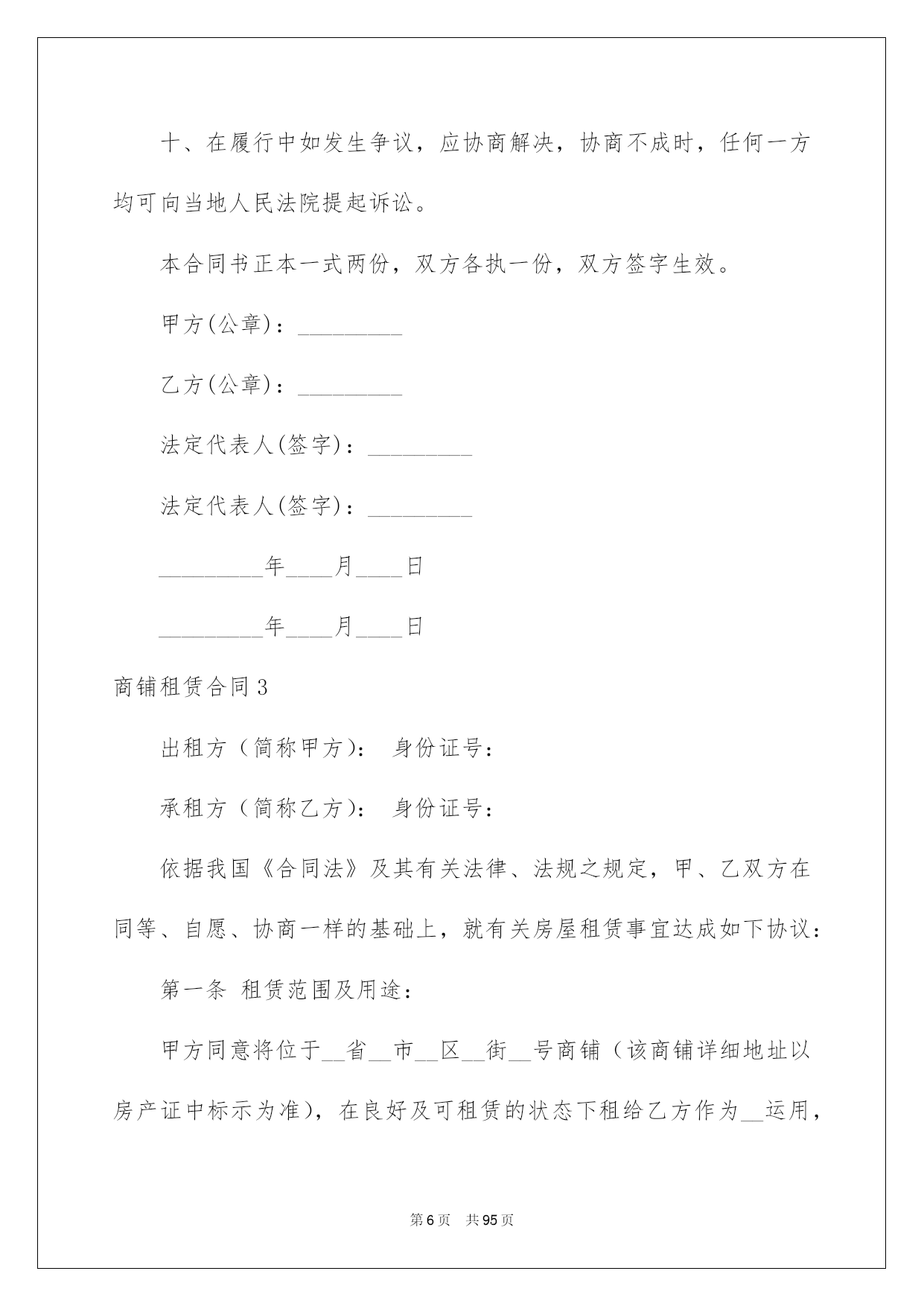 十、在履行中如发生争议，应协商解决，协商不成时，任何一方均可向当地人民法院提起诉讼。

本合同书正本一式两份，双方各执一份，双方签字生效。

甲方(公章)：_________

乙方(公章)：_________

法定代表人(签字)：_________

法定代表人(签字)：_________

_________年____月____日

_________年____月____日

商铺租赁合同3

出租方（简称甲方）： 身份证号：

承租方（简称乙方）： 身份证号：

依据我国《合同法》及其有关法律、法规之规定，甲、乙双方在同等、自愿、协商一样的基础上，就有关房屋租赁事宜达成如下协议：

第一条 租赁范围及用途：

甲方同意将位于__省__市__区__街__号商铺（该商铺详细地址以房产证中标示为准），在良好及可租赁的状态下租给乙方作为__运用，

第6页 共95页